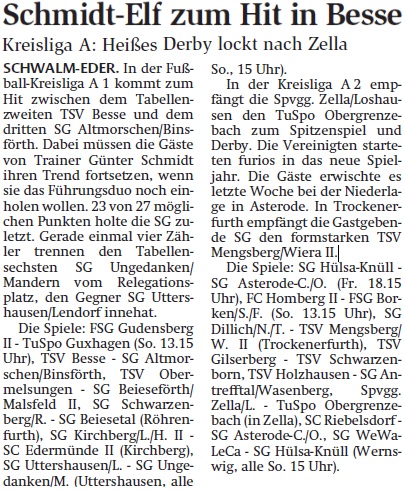 Schmidt-Elf zum Hit in Besse

Kreisliga A: Heißes Derby lockt nach Zella

SCHWALM-EDER. In der Fußball-Kreisliga A 1 kommt zum Hit zwischen dem Tabellenzweiten TSV Besse und dem dritten SG Altmorschen/Binsförth. Dabei müssen die Gäste von Trainer Günter Schmidt ihren Trend fortsetzen, wenn sie das Führungsduo noch einholen wollen. 23 von 27 möglichen Punkten holte die SG zuletzt. Gerade einmal vier Zähler trennen den Tabellensechsten SG Ungedanken/Mandern vom Relegationsplatz, den Gegner SG Uttershausen/Lendorf innehat.

Die Spiele: FSG Gudensberg II - TuSpo Guxhagen (So. 13.15 Uhr), TSV Besse - SG Altmorschen/Binsförth, TSV Obermelsungen - SG Beieseförth/Malsfeld II, SG Schwarzenberg/R. - SG Beiesetal (Röhrenfurth), SG Kirchberg/L./H. II - SC Edermünde II (Kirchberg), SG Uttershausen/L. - SG Ungedanken/M. (Uttershausen, alle So., 15 Uhr).

In der Kreisliga A 2 empfängt die Spvgg. Zella/Loshausen den TuSpo Obergrenzebach zum Spitzenspiel und Derby. Die Vereinigten starteten furios in das neue Spieljahr. Die Gäste erwischte es letzte Woche bei der Niederlage in Asterode. In Trockenerfurth empfängt die Gastgebende SG den formstarken TSV Mengsberg/Wiera II.

Die Spiele: SG Hülsa-Knüll - SG Asterode-C./O. (Fr. 18.15 Uhr), FC Homberg II - FSG Borken/S./F. (So. 13.15 Uhr), SG Dillich/N./T. - TSV Mengsberg/W. II (Trockenerfurth), TSV Gilserberg - TSV Schwarzenborn, TSV Holzhausen - SG Antrefftal/Wasenberg, Spvgg. Zella/L. - TuSpo Obergrenzebach (in Zella), SC Riebelsdorf - SG Asterode-C./O., SG WeWaLeCa - SG Hülsa-Knüll (Wernswig, alle So. 15 Uhr).